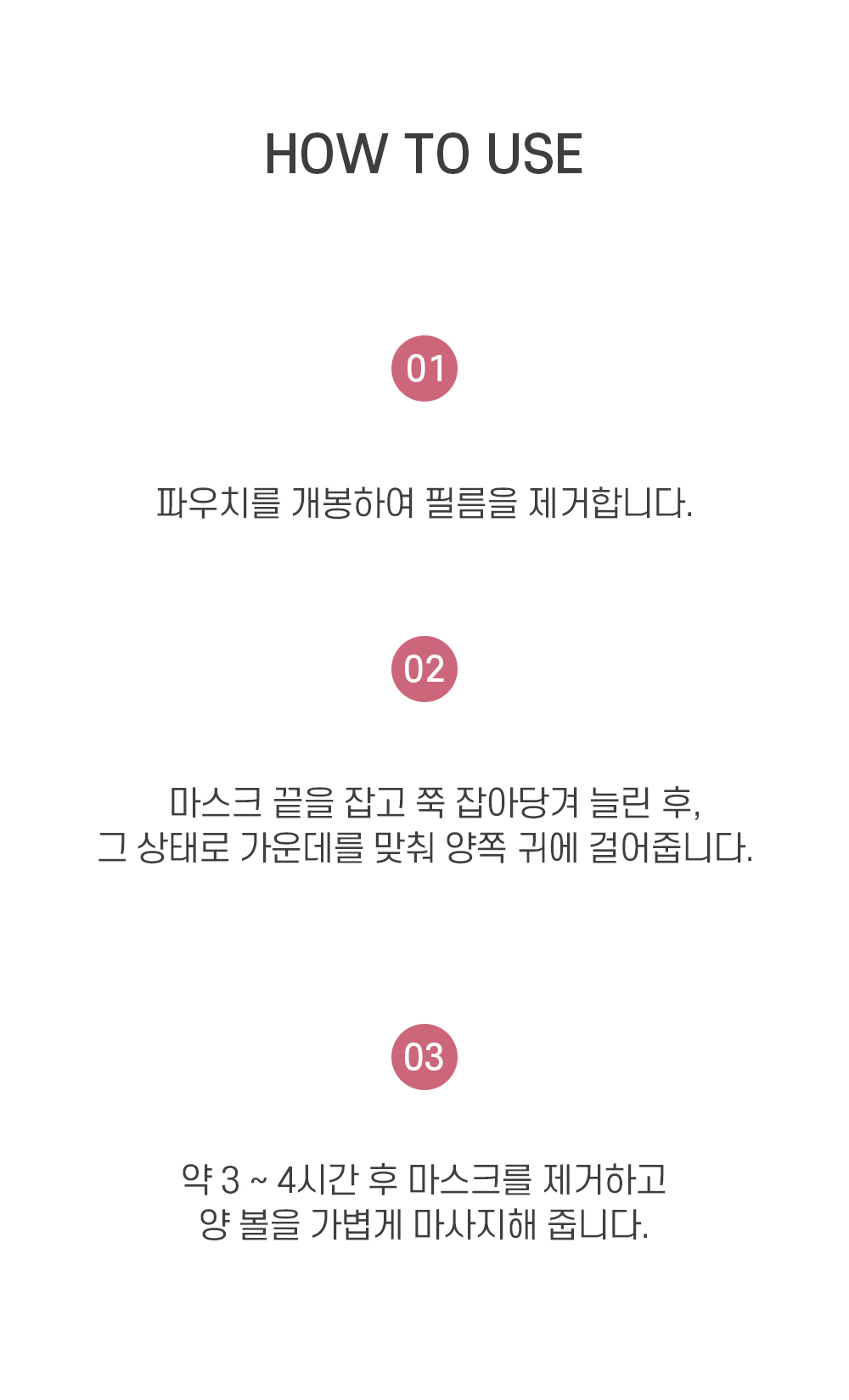 HOW TO USE

01

파우치를 개봉하여 필름을 제거합니다.

02

마스크 끝을 잡고 쭉 잡아당겨 늘린 후,
그 상태로 가운데를 맞춰 양쪽 귀에 걸어줍니다.

03

약 3 ~ 4시간 후 마스크를 제거하고
양 볼을 가볍게 마사지해 줍니다.